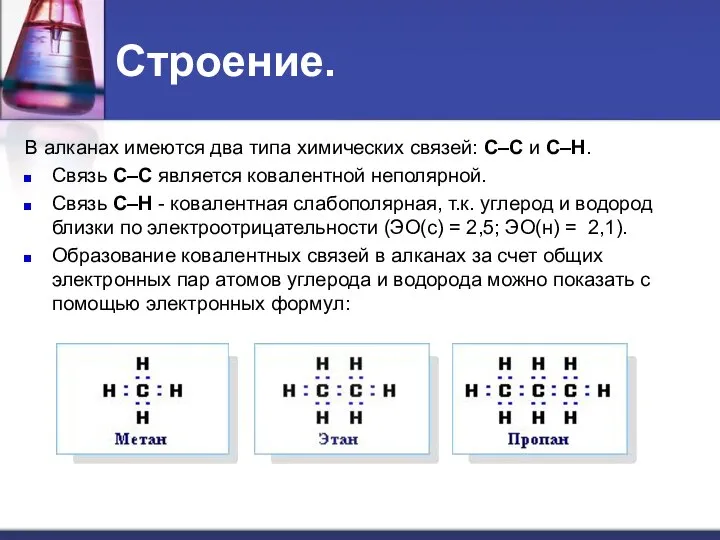 Строение.

В алканах имеются два типа химических связей: С–С и С–Н.

Связь С–С является ковалентной неполярной.

Связь С–Н - ковалентная слабополярная, т.к. углерод и водород близки по электроотрицательности (ЭО(с) = 2,5; ЭО(н) = 2,1).

Образование ковалентных связей в алканах за счет общих электронных пар атомов углерода и водорода можно показать с помощью электронных формул:

H
H : C : H
H
Метан

H H
H : C : C : H
H H
Этан

H H H
H : C : C : C : H
H H H
Пропан